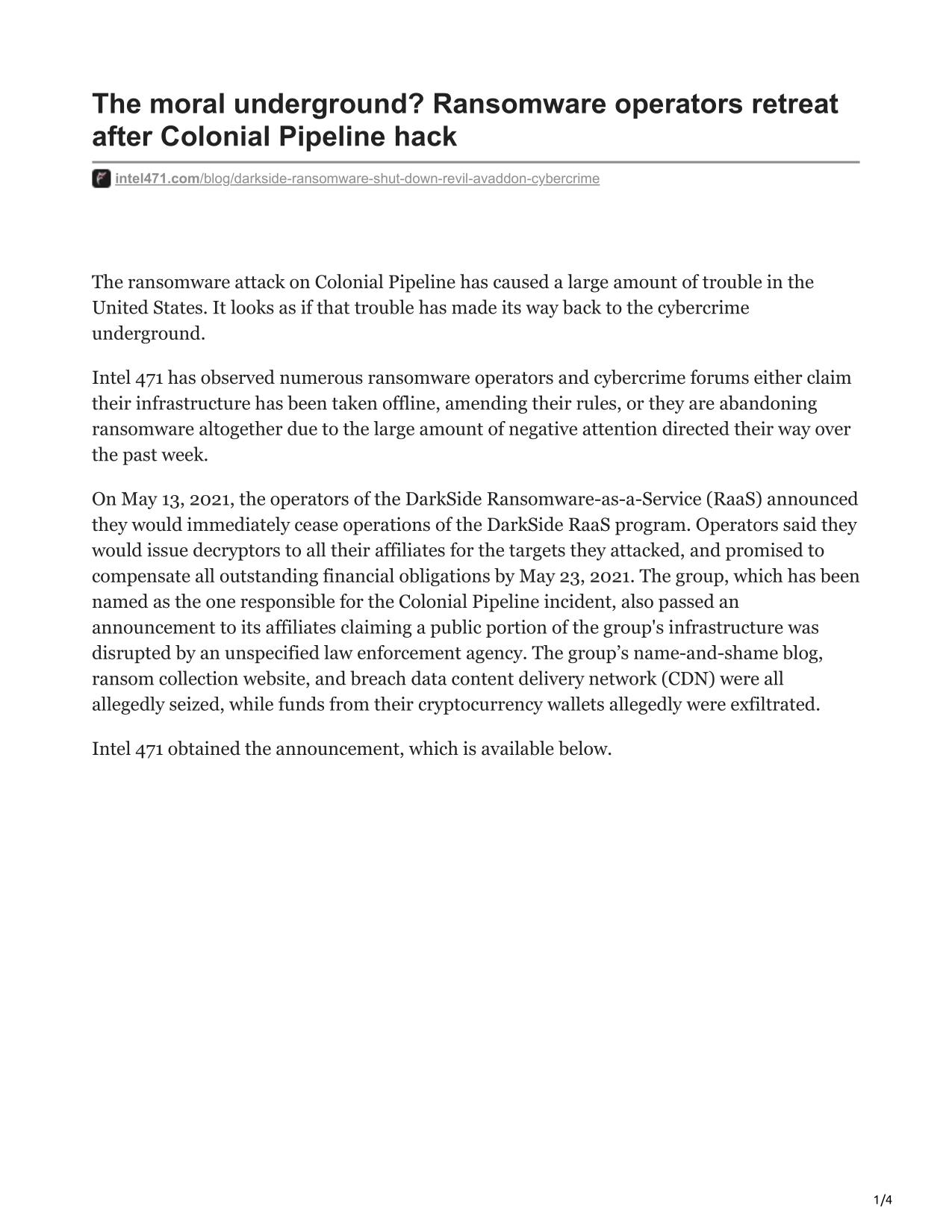 The moral underground? Ransomware operators retreat after Colonial Pipeline hack

intel471.com/blog/darkside-ransomware-shut-down-revil-avaddon-cybercrime

The ransomware attack on Colonial Pipeline has caused a large amount of trouble in the United States. It looks as if that trouble has made its way back to the cybercrime underground.

Intel 471 has observed numerous ransomware operators and cybercrime forums either claim their infrastructure has been taken offline, amending their rules, or they are abandoning ransomware altogether due to the large amount of negative attention directed their way over the past week.

On May 13, 2021, the operators of the DarkSide Ransomware-as-a-Service (RaaS) announced they would immediately cease operations of the DarkSide RaaS program. Operators said they would issue decryptors to all their affiliates for the targets they attacked, and promised to compensate all outstanding financial obligations by May 23, 2021. The group, which has been named as the one responsible for the Colonial Pipeline incident, also passed an announcement to its affiliates claiming a public portion of the group's infrastructure was disrupted by an unspecified law enforcement agency. The group’s name-and-shame blog, ransom collection website, and breach data content delivery network (CDN) were all allegedly seized, while funds from their cryptocurrency wallets allegedly were exfiltrated.

Intel 471 obtained the announcement, which is available below.

1/4